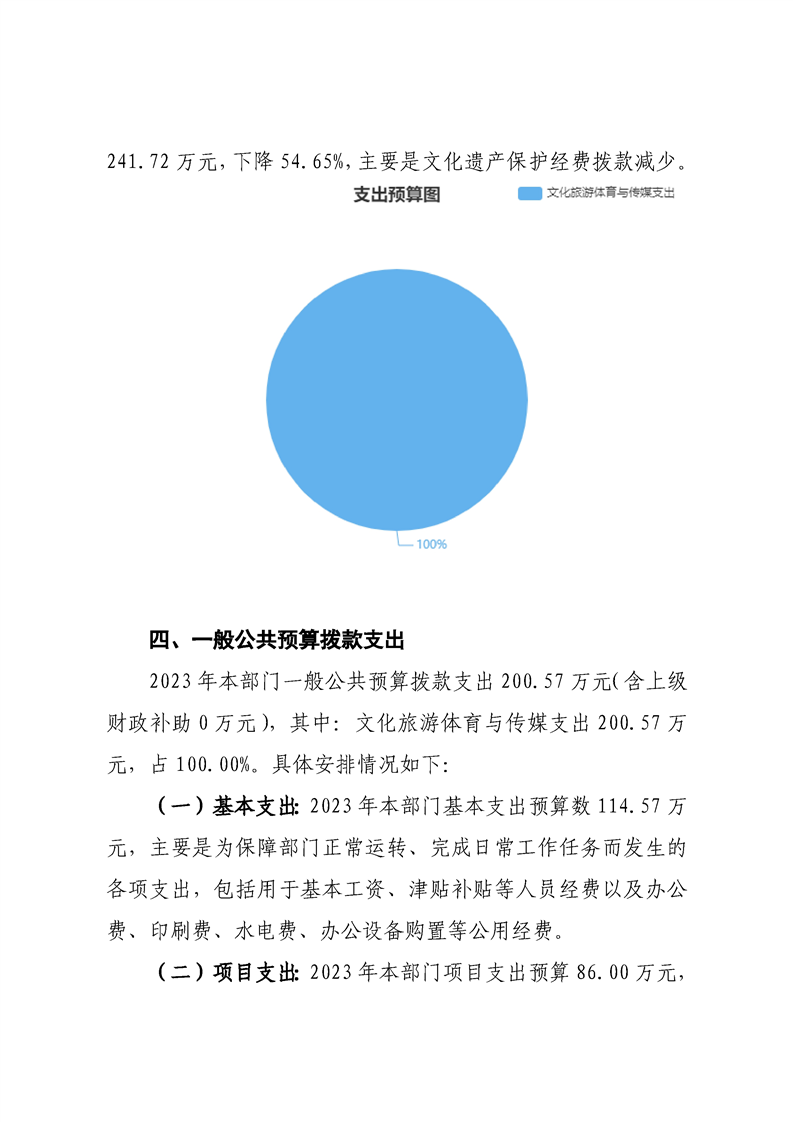 241.72 万元，下降 54.65%，主要是文化遗产保护经费拨款减少。

支出预算图

文化旅游体育与传媒支出

100%

四、一般公共预算拨款支出

2023 年本部门一般公共预算拨款支出 200.57 万元(含上级财政补助 0 万元)，其中：文化旅游体育与传媒支出 200.57 万元，占 100.00%。具体安排情况如下：

（一）基本支出：2023 年本部门基本支出预算数 114.57 万元，主要是为保障部门正常运转、完成日常工作任务而发生的各项支出，包括用于基本工资、津贴补贴等人员经费以及办公费、印刷费、水电费、办公设备购置等公用经费。

（二）项目支出：2023 年本部门项目支出预算 86.00 万元，